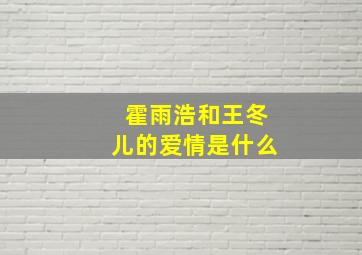 霍雨浩和王冬儿的爱情是什么